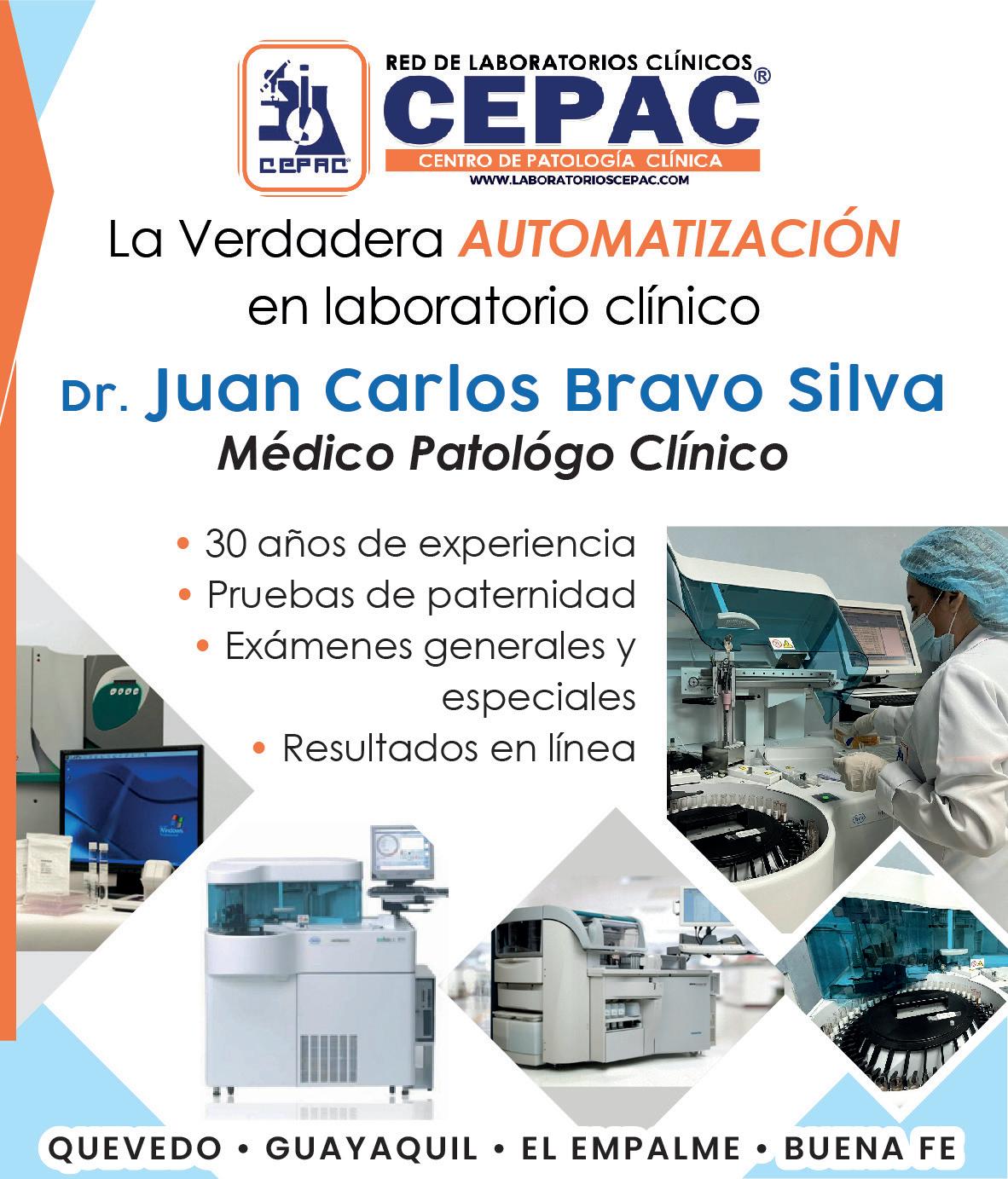 CEPAC®

RED DE LABORATORIOS CLÍNICOS
CEPAC®
CENTRO DE PATOLOGÍA CLÍNICA
WWW.LABORATORIOSCEPAC.COM

La Verdadera AUTOMATIZACIÓN en laboratorio clínico

Dr. Juan Carlos Bravo Silva
Médico Patológo Clínico

• 30 años de experiencia
• Pruebas de paternidad
• Exámenes generales y especiales
• Resultados en línea

QUEVEDO • GUAYAQUIL • EL EMPALME • BUENA FE